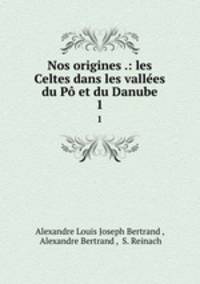 Nos origines .: les Celtes dans les vallées du Pô et du Danube
1
1

Alexandre Louis Joseph Bertrand , Alexandre Bertrand , S. Reinach